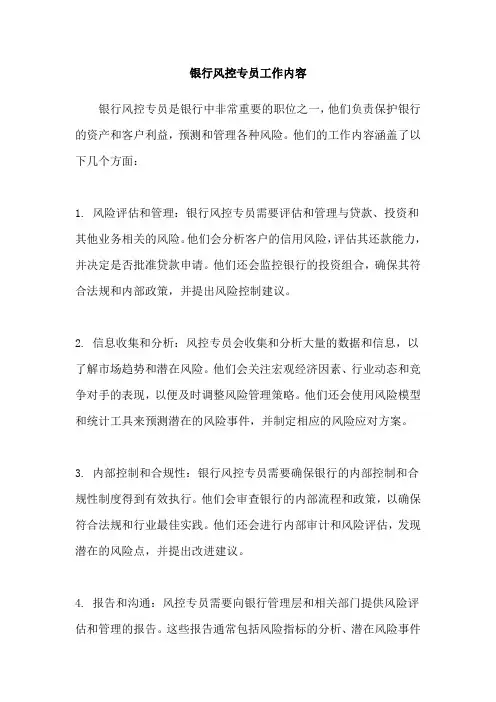 银行风控专员工作内容

银行风控专员是银行中非常重要的职位之一，他们负责保护银行的资产和客户利益，预测和管理各种风险。他们的工作内容涵盖了以下几个方面：

1. 风险评估和管理：银行风控专员需要评估和管理与贷款、投资和其他业务相关的风险。他们会分析客户的信用风险，评估其还款能力，并决定是否批准贷款申请。他们还会监控银行的投资组合，确保其符合法规和内部政策，并提出风险控制建议。

2. 信息收集和分析：风控专员会收集和分析大量的数据和信息，以了解市场趋势和潜在风险。他们会关注宏观经济因素、行业动态和竞争对手的表现，以便及时调整风险管理策略。他们还会使用风险模型和统计工具来预测潜在的风险事件，并制定相应的风险应对方案。

3. 内部控制和合规性：银行风控专员需要确保银行的内部控制和合规性制度得到有效执行。他们会审查银行的内部流程和政策，以确保符合法规和行业最佳实践。他们还会进行内部审计和风险评估，发现潜在的风险点，并提出改进建议。

4. 报告和沟通：风控专员需要向银行管理层和相关部门提供风险评估和管理的报告。这些报告通常包括风险指标的分析、潜在风险事件